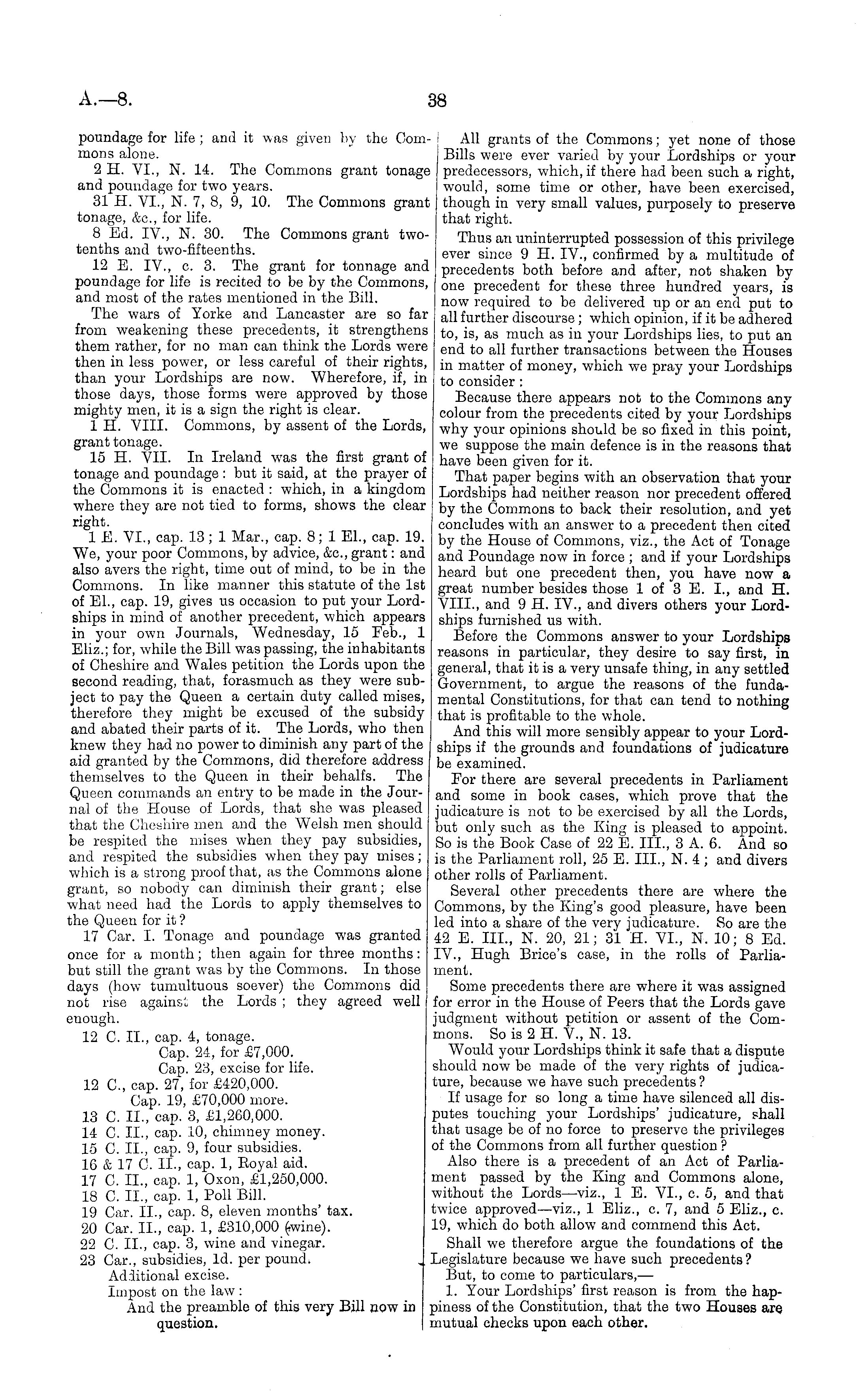 A.—8.

38

poundage for life; and it was given by the Commons alone.

2 H. VI., N. 14. The Commons grant tonage and poundage for two years.

31 H. VI., N. 7, 8, 9, 10. The Commons grant tonage, &c., for life.

8 Ed. IV., N. 30. The Commons grant two-tenths and two-fifteenths.

12 E. IV., c. 3. The grant for tonnage and poundage for life is recited to be by the Commons, and most of the rates mentioned in the Bill.

The wars of Yorke and Lancaster are so far from weakening these precedents, it strengthens them rather, for no man can think the Lords were then in less power, or less careful of their rights, than your Lordships are now. Wherefore, if, in those days, those forms were approved by those mighty men, it is a sign the right is clear.

1 H. VIII. Commons, by assent of the Lords, grant tonage.

15 H. VII. In Ireland was the first grant of tonage and poundage: but it said, at the prayer of the Commons it is enacted: which, in a kingdom where they are not tied to forms, shows the clear right.

1 E. VI., cap. 13; 1 Mar., cap. 8; 1 El., cap. 19. We, your poor Commons, by advice, &c., grant: and also avers the right, time out of mind, to be in the Commons. In like manner this statute of the 1st of El., cap. 19, gives us occasion to put your Lordships in mind of another precedent, which appears in your own Journals, Wednesday, 15 Feb., 1 Eliz.; for, while the Bill was passing, the inhabitants of Cheshire and Wales petition the Lords upon the second reading, that, forasmuch as they were subject to pay the Queen a certain duty called mises, therefore they might be excused of the subsidy and abated their parts of it. The Lords, who then knew they had no power to diminish any part of the aid granted by the Commons, did therefore address themselves to the Queen in their behalfs. The Queen commands an entry to be made in the Journal of the House of Lords, that she was pleased that the Cheshire men and the Welsh men should be respited the mises when they pay subsidies, and respited the subsidies when they pay mises; which is a strong proof that, as the Commons alone grant, so nobody can diminish their grant; else what need had the Lords to apply themselves to the Queen for it?

17 Car. I. Tonage and poundage was granted once for a month; then again for three months: but still the grant was by the Commons. In those days (how tumultuous soever) the Commons did not rise against the Lords; they agreed well enough.

12 C. II., cap. 4, tonage.
Cap. 24, for £7,000.
Cap. 23, excise for life.
12 C., cap. 27, for £420,000.
Cap. 19, £70,000 more.
13 C. II., cap. 3, £1,260,000.
14 C. II., cap. 10, chimney money.
15 C. II., cap. 9, four subsidies.
16 & 17 C. II., cap. 1, Royal aid.
17 C. II., cap. 1, Oxon, £1,250,000.
18 C. II., cap. 1, Poll Bill.
19 Car. II., cap. 8, eleven months' tax.
20 Car. II., cap. 1, £310,000 (wine).
22 C. II., cap. 3, wine and vinegar.
23 Car., subsidies, 1d. per pound.
Additional excise.
Impost on the law:
And the preamble of this very Bill now in question.

All grants of the Commons; yet none of those Bills were ever varied by your Lordships or your predecessors, which, if there had been such a right, would, some time or other, have been exercised, though in very small values, purposely to preserve that right.

Thus an uninterrupted possession of this privilege ever since 9 H. IV., confirmed by a multitude of precedents both before and after, not shaken by one precedent for these three hundred years, is now required to be delivered up or an end put to all further discourse; which opinion, if it be adhered to, is, as much as in your Lordships lies, to put an end to all further transactions between the Houses in matter of money, which we pray your Lordships to consider:

Because there appears not to the Commons any colour from the precedents cited by your Lordships why your opinions should be so fixed in this point, we suppose the main defence is in the reasons that have been given for it.

That paper begins with an observation that your Lordships had neither reason nor precedent offered by the Commons to back their resolution, and yet concludes with an answer to a precedent then cited by the House of Commons, viz., the Act of Tonage and Poundage now in force; and if your Lordships heard but one precedent then, you have now a great number besides those 1 of 3 E. I., and H. VIII., and 9 H. IV., and divers others your Lordships furnished us with.

Before the Commons answer to your Lordships reasons in particular, they desire to say first, in general, that it is a very unsafe thing, in any settled Government, to argue the reasons of the fundamental Constitutions, for that can tend to nothing that is profitable to the whole.

And this will more sensibly appear to your Lordships if the grounds and foundations of judicature be examined.

For there are several precedents in Parliament and some in book cases, which prove that the judicature is not to be exercised by all the Lords, but only such as the King is pleased to appoint. So is the Book Case of 22 E. III., 3 A. 6. And so is the Parliament roll, 25 E. III., N. 4; and divers other rolls of Parliament.

Several other precedents there are where the Commons, by the King's good pleasure, have been led into a share of the very judicature. So are the 42 E. III., N. 20, 21; 31 H. VI., N. 10; 8 Ed. IV., Hugh Brice's case, in the rolls of Parliament.

Some precedents there are where it was assigned for error in the House of Peers that the Lords gave judgment without petition or assent of the Commons. So is 2 H. V., N. 13.

Would your Lordships think it safe that a dispute should now be made of the very rights of judicature, because we have such precedents?

If usage for so long a time have silenced all disputes touching your Lordships' judicature, shall that usage be of no force to preserve the privileges of the Commons from all further question?

Also there is a precedent of an Act of Parliament passed by the King and Commons alone, without the Lords—viz., 1 E. VI., c. 5, and that twice approved—viz., 1 Eliz., c. 7, and 5 Eliz., c. 19, which do both allow and commend this Act.

Shall we therefore argue the foundations of the Legislature because we have such precedents?

But, to come to particulars,—

1. Your Lordships' first reason is from the happiness of the Constitution, that the two Houses are mutual checks upon each other.